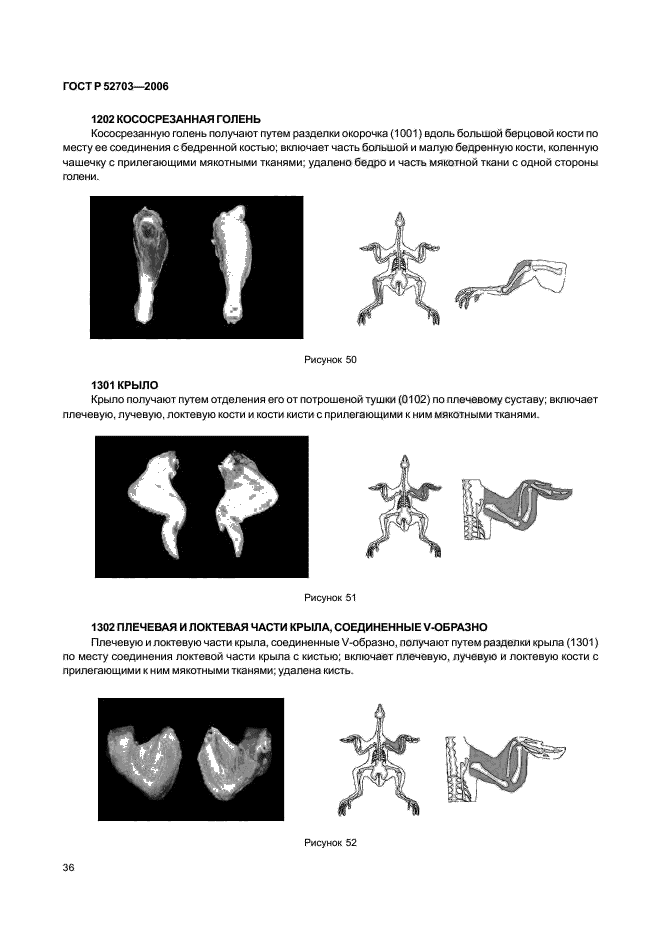 ГОСТ Р 52703—2006

1202 КОСОСРЕЗАННАЯ ГОЛЕНЬ

Кососрезанную голень получают путем разделки окорочка (1001) вдоль большой берцовой кости по месту ее соединения с бедренной костью; включает часть большой и малую бедренную кости, коленную чашечку с прилегающими мякотными тканями; удалено бедро и часть мякотной ткани с одной стороны голени.

Рисунок 50

1301 КРЫЛО

Крыло получают путем отделения его от потрошеной тушки (0102) по плечевому суставу; включает плечевую, лучевую, локтевую кости и кости кисти с прилегающими к ним мякотными тканями.

Рисунок 51

1302 ПЛЕЧЕВАЯ И ЛОКТЕВАЯ ЧАСТИ КРЫЛА, СОЕДИНЕННЫЕ V-ОБРАЗНО

Плечевую и локтевую части крыла, соединенные V-образно, получают путем разделки крыла (1301) по месту соединения локтевой части крыла с кистью; включает плечевую, лучевую и локтевую кости с прилегающими к ним мякотными тканями; удалена кисть.

Рисунок 52

36